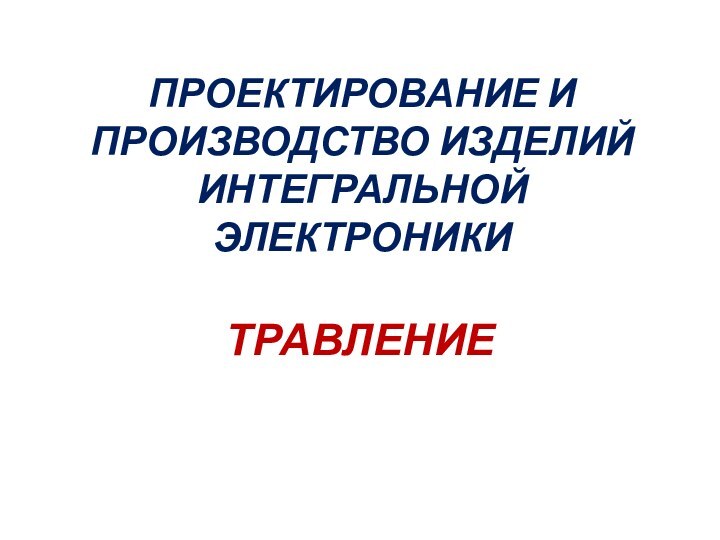 ПРОЕКТИРОВАНИЕ И ПРОИЗВОДСТВО ИЗДЕЛИЙ ИНТЕГРАЛЬНОЙ ЭЛЕКТРОНИКИ

ТРАВЛЕНИЕ